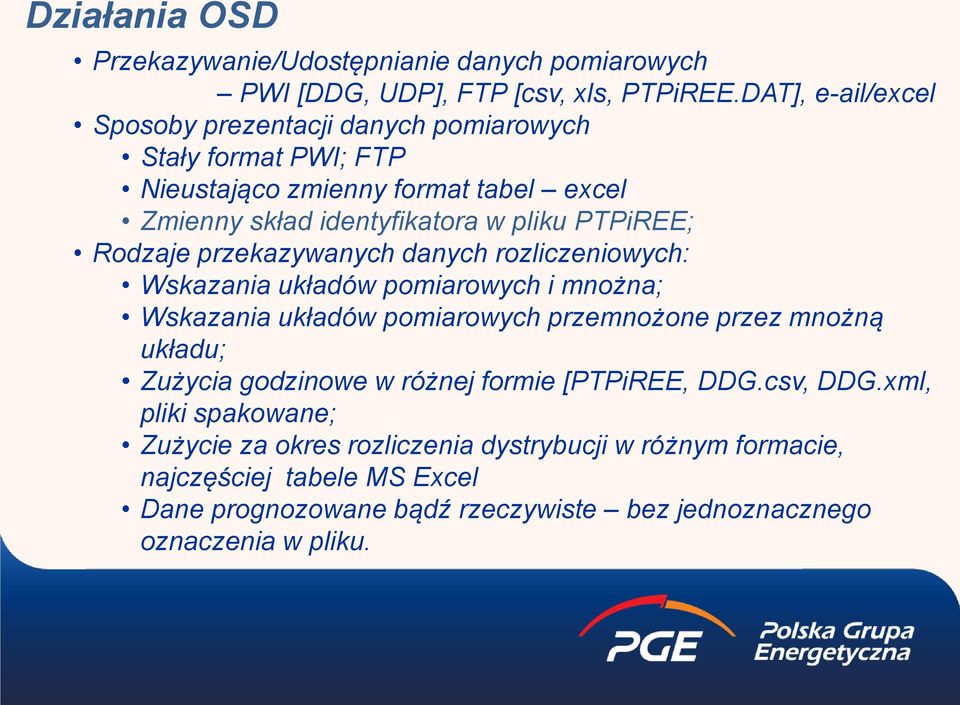 Działania OSD

• Przekazywanie/Udostępnianie danych pomiarowych
– PWI [DDG, UDP], FTP [csv, xls, PTPiREE.DAT], e-ail/excel
• Sposoby prezentacji danych pomiarowych
• Stały format PWI; FTP
• Nieustająco zmienny format tabel – excel
• Zmienny skład identyfikatora w pliku PTPiREE;
• Rodzaje przekazywanych danych rozliczeniowych:
• Wskazania układów pomiarowych i mnożna;
• Wskazania układów pomiarowych przemnożone przez mnożną układu;
• Zużycia godzinowe w różnej formie [PTPiREE, DDG.csv, DDG.xml, pliki spakowane;
• Zużycie za okres rozliczenia dystrybucji w różnym formacie, najczęściej tabele MS Excel
• Dane prognozowane bądź rzeczywiste – bez jednoznacznego oznaczenia w pliku.

PGE Polska Grupa Energetyczna